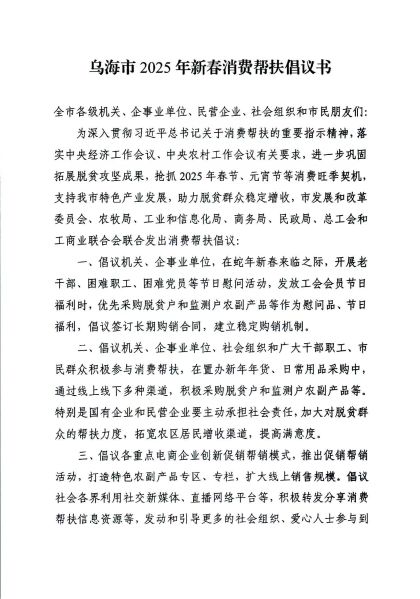 乌海市 2025 年新春消费帮扶倡议书

全市各级机关、企事业单位、民营企业、社会组织和市民朋友们:

为深入贯彻习近平总书记关于消费帮扶的重要指示精神，落实中央经济工作会议、中央农村工作会议有关要求，进一步巩固拓展脱贫攻坚成果，抢抓 2025 年春节、元宵节等消费旺季契机，支持我市特色产业发展，助力脱贫群众稳定增收，市发展和改革委员会、农牧局、工业和信息化局、商务局、民政局、总工会和工商业联合会联合发出消费帮扶倡议:

一、倡议机关、企事业单位，在蛇年新春来临之际，开展老干部、困难职工、困难党员等节日慰问活动，发放工会会员节日福利时，优先采购脱贫户和监测户农副产品等作为慰问品、节日福利，倡议签订长期购销合同，建立稳定购销机制。

二、倡议机关、企事业单位、社会组织和广大干部职工、市民群众积极参与消费帮扶，在置办新年年货、日常用品采购中，通过线上线下多种渠道，积极采购脱贫户和监测户农副产品等。特别是国有企业和民营企业要主动承担社会责任，加大对脱贫群众的帮扶力度，拓宽农区居民增收渠道，提高满意度。

三、倡议各重点电商企业创新促销帮销模式，推出促销帮销活动，打造特色农副产品专区、专栏，扩大线上销售规模。倡议社会各界利用社交新媒体、直播网络平台等，积极转发分享消费帮扶信息资源等，发动和引导更多的社会组织、爱心人士参与到